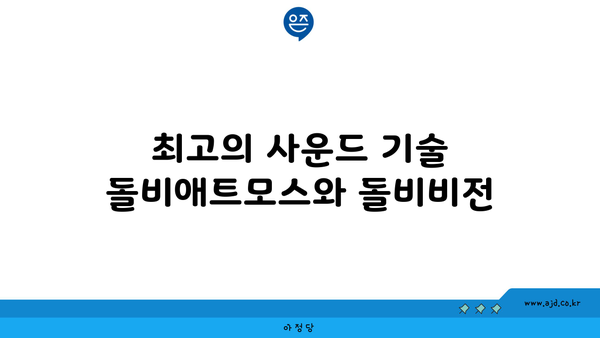 은즈

최고의 사운드 기술
돌비애트모스와 돌비비전

www.ajd.co.kr

아정당